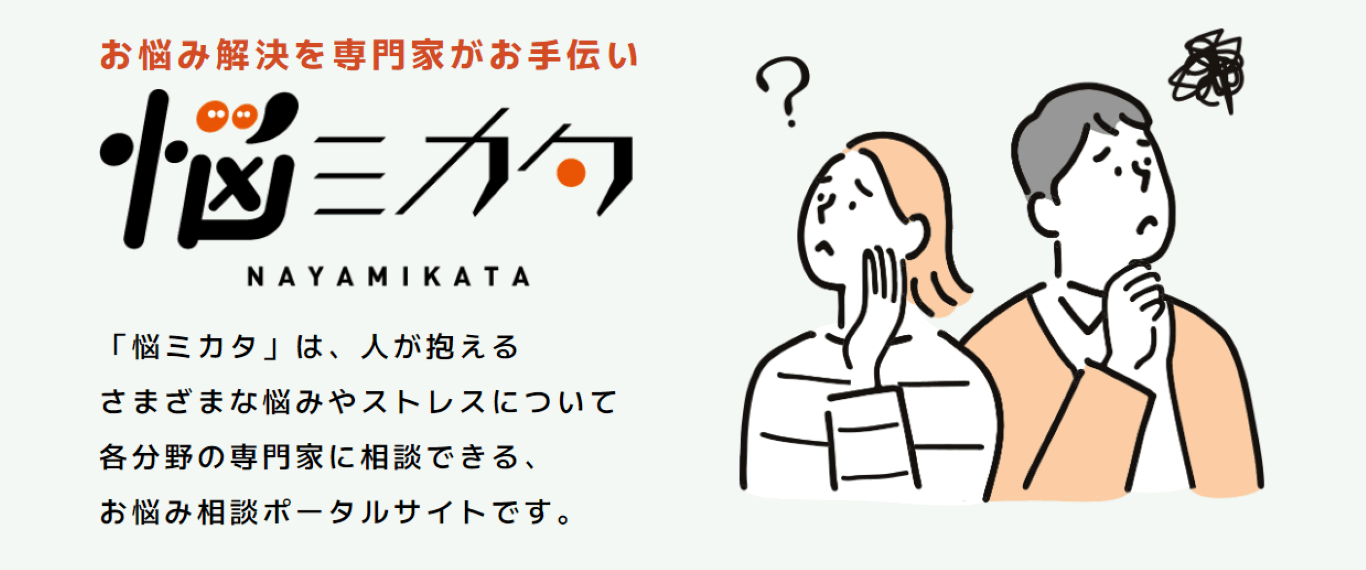 お悩み解決を専門家がお手伝い

悩ミカタ

NAYAMIKATA

「悩ミカタ」は、人が抱える
さまざまな悩みやストレスについて
各分野の専門家に相談できる、
お悩み相談ポータルサイトです。

?